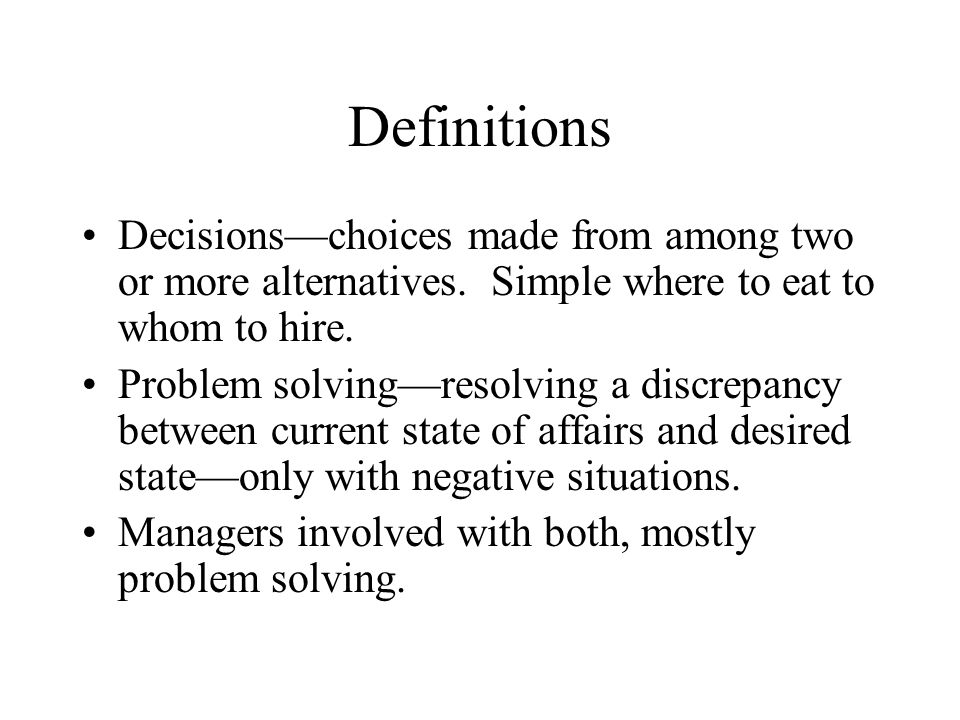 Definitions

• Decisions—choices made from among two or more alternatives. Simple where to eat to whom to hire.
• Problem solving—resolving a discrepancy between current state of affairs and desired state—only with negative situations.
• Managers involved with both, mostly problem solving.